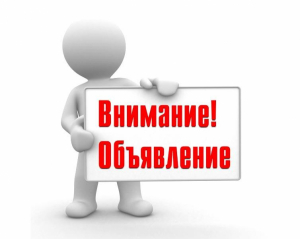 Внимание!
Объявление